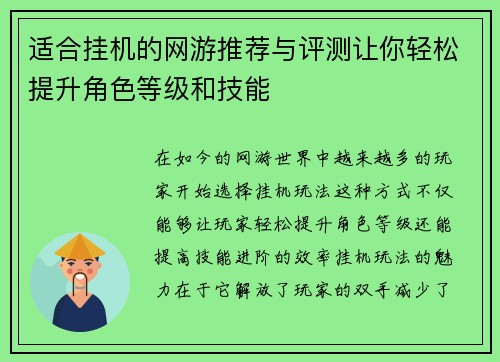 适合挂机的网游推荐与评测让你轻松提升角色等级和技能

在如今的网游世界中越来越多的玩家开始选择挂机玩法这种方式不仅能够让玩家轻松提升角色等级还能提高技能进阶的效率挂机玩法的魅力在于它解放了玩家的双手减少了